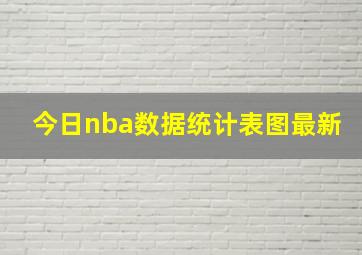 今日nba数据统计表图最新